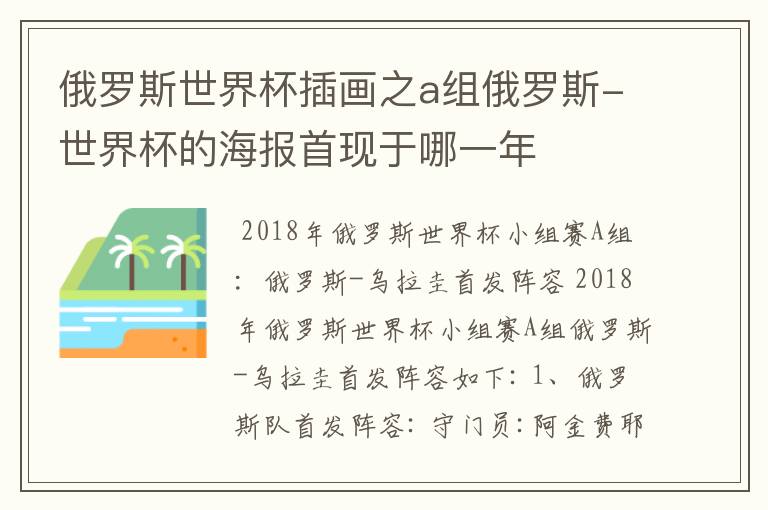 俄罗斯世界杯插画之a组俄罗斯-世界杯的海报首现于哪一年

2018年俄罗斯世界杯小组赛A组：俄罗斯-乌拉圭首发阵容 2018年俄罗斯世界杯小组赛A组俄罗斯-乌拉圭首发阵容如下：1、俄罗斯队首发阵容：守门员：阿金费耶